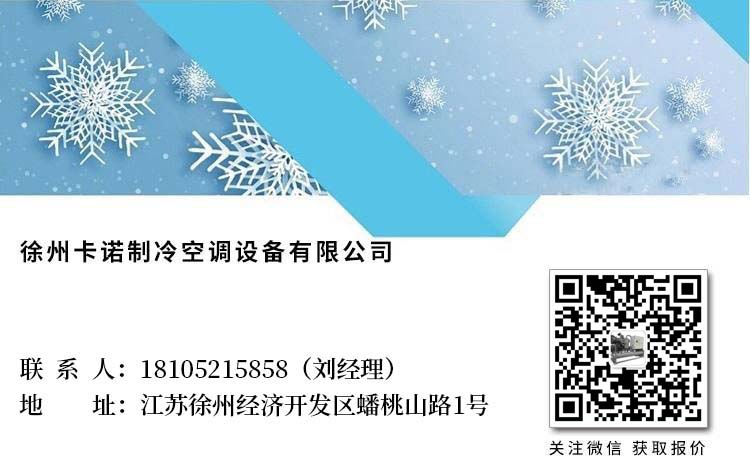 徐州卡诺制冷空调设备有限公司

联 系 人：18105215858（刘经理）
地 址：江苏徐州经济开发区蟠桃山路1号

关注微信 获取报价